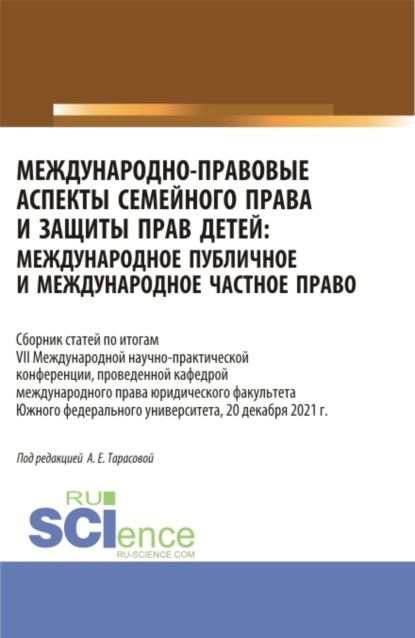 МЕЖДУНАРОДНО-ПРАВОВЫЕ АСПЕКТЫ СЕМЕЙНОГО ПРАВА И ЗАЩИТЫ ПРАВ ДЕТЕЙ: МЕЖДУНАРОДНОЕ ПУБЛИЧНОЕ И МЕЖДУНАРОДНОЕ ЧАСТНОЕ ПРАВО

Сборник статей по итогам VII Международной научно-практической конференции, проведенной кафедрой международного права юридического факультета Южного федерального университета, 20 декабря 2021 г.

Под редакцией А. Е. Тарасовой

RU SCIence
RU-SCIENCE.COM